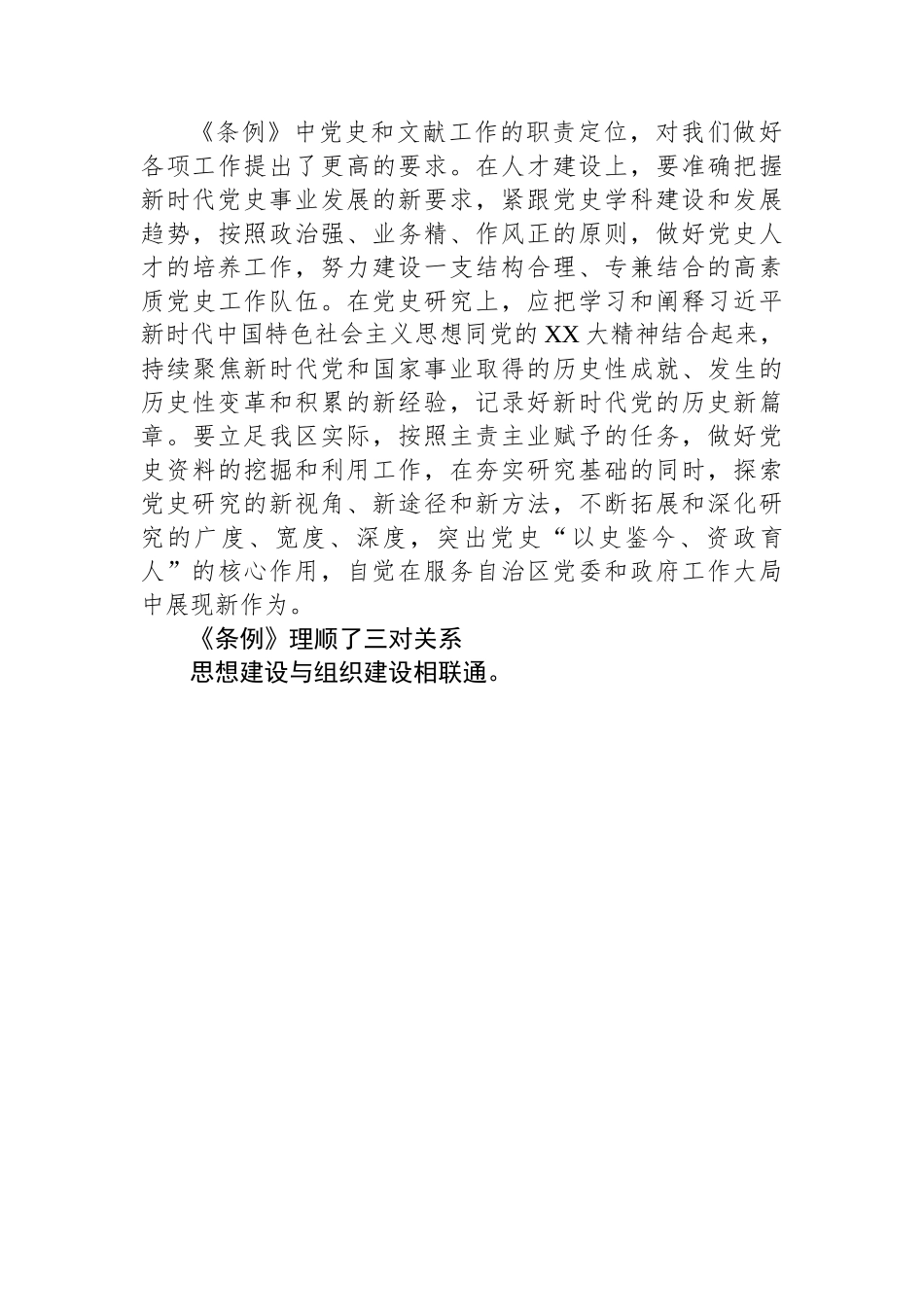 《条例》中党史和文献工作的职责定位，对我们做好各项工作提出了更高的要求。在人才建设上，要准确把握新时代党史事业发展的新要求，紧跟党史学科建设和发展趋势，按照政治强、业务精、作风正的原则，做好党史人才的培养工作，努力建设一支结构合理、专兼结合的高素质党史工作队伍。在党史研究上，应把学习和阐释习近平新时代中国特色社会主义思想同党的XX大精神结合起来，持续聚焦新时代党和国家事业取得的历史性成就、发生的历史性变革和积累的新经验，记录好新时代党的历史新篇章。要立足我区实际，按照主责主业赋予的任务，做好党史资料的挖掘和利用工作，在夯实研究基础的同时，探索党史研究的新视角、新途径和新方法，不断拓展和深化研究的广度、宽度、深度，突出党史“以史鉴今、资政育人”的核心作用，自觉在服务自治区党委和政府工作大局中展现新作为。

《条例》理顺了三对关系

思想建设与组织建设相联通。